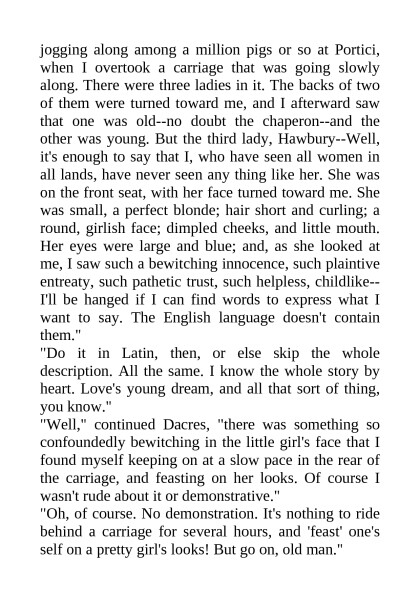 jogging along among a million pigs or so at Portici, when I overtook a carriage that was going slowly along. There were three ladies in it. The backs of two of them were turned toward me, and I afterward saw that one was old--no doubt the chaperon--and the other was young. But the third lady, Hawbury--Well, it's enough to say that I, who have seen all women in all lands, have never seen any thing like her. She was on the front seat, with her face turned toward me. She was small, a perfect blonde; hair short and curling; a round, girlish face; dimpled cheeks, and little mouth. Her eyes were large and blue; and, as she looked at me, I saw such a bewitching innocence, such plaintive entreaty, such pathetic trust, such helpless, childlike--I'll be hanged if I can find words to express what I want to say. The English language doesn't contain them."

"Do it in Latin, then, or else skip the whole description. All the same. I know the whole story by heart. Love's young dream, and all that sort of thing, you know."

"Well," continued Dacres, "there was something so confoundedly bewitching in the little girl's face that I found myself keeping on at a slow pace in the rear of the carriage, and feasting on her looks. Of course I wasn't rude about it or demonstrative."

"Oh, of course. No demonstration. It's nothing to ride behind a carriage for several hours, and 'feast' one's self on a pretty girl's looks! But go on, old man."